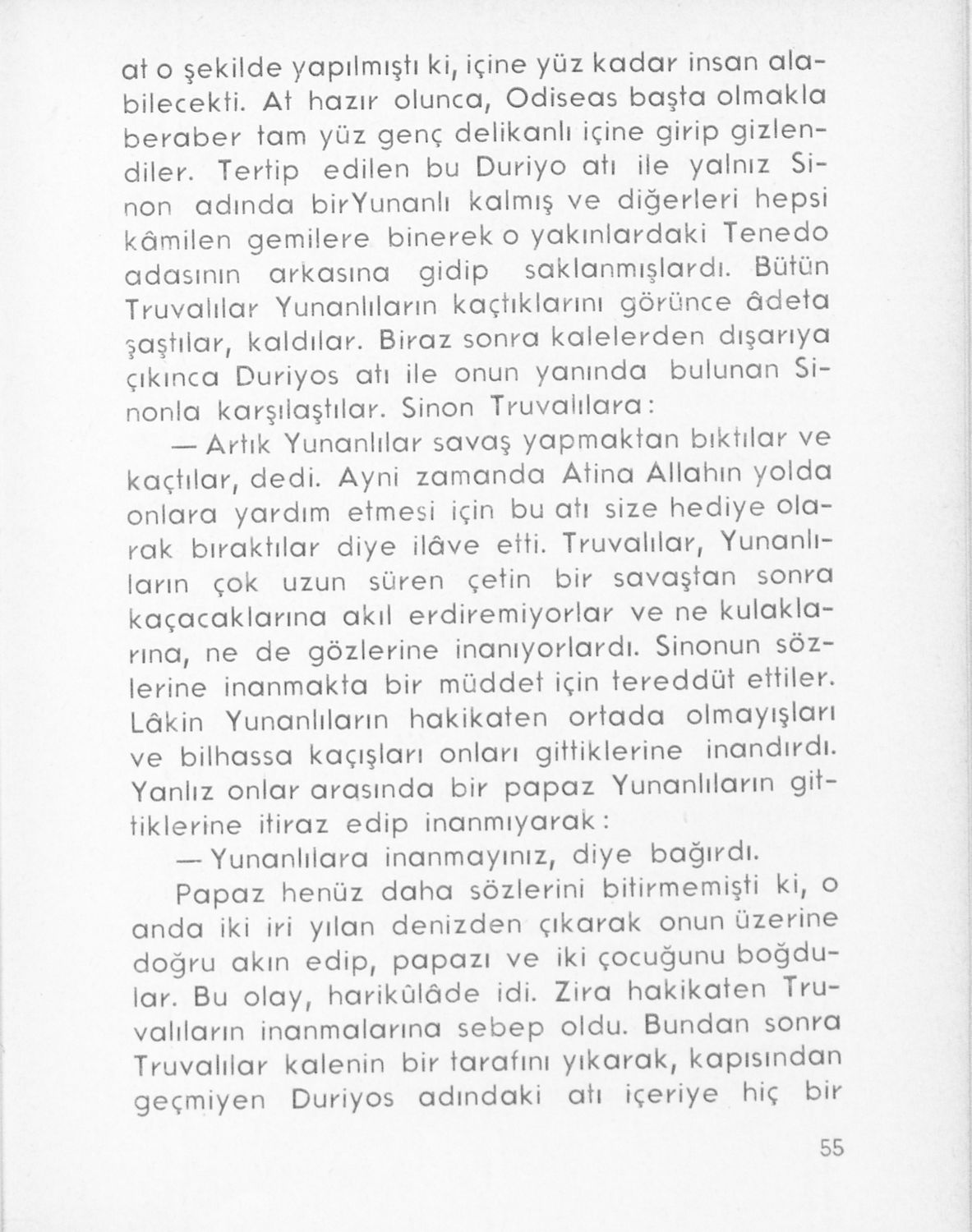 at o şekilde yapılmıştı ki, içine yüz kadar insan alabilecekti. At hazır olunca, Odiseas başta olmakla beraber tam yüz genç delikanlı içine girip gizlendiler. Tertip edilen bu Duriyo atı ile yalnız Sinon adında birYunanlı kalmış ve diğerleri hepsi kâmilen gemilere binerek o yakınlardaki Tenedo adasının arkasına gidip saklanmışlardı. Bütün Truvalılar Yunanlıların kaçtıklarını görünce âdeta şaştılar, kaldılar. Biraz sonra kalelerden dışarıya çıkınca Duriyos atı ile onun yanında bulunan Sinonla karşılaştılar. Sinon Truvalılara:

— Artık Yunanlılar savaş yapmaktan bıktılar ve kaçtılar, dedi. Ayni zamanda Atina Allahın yolda onlara yardım etmesi için bu atı size hediye olarak bıraktılar diye ilâve etti. Truvalılar, Yunanlıların çok uzun süren çetin bir savaştan sonra kaçacaklarına akıl erdiremiyorlar ve ne kulaklarına, ne de gözlerine inanıyorlardı. Sinonun sözlerine inanmakta bir müddet için tereddüt ettiler. Lâkin Yunanlıların hakikaten ortada olmayışları ve bilhassa kaçışları onları gittiklerine inandırdı. Yanlız onlar arasında bir papaz Yunanlıların gittiklerine itiraz edip inanmıyarak:

— Yunanlılara inanmayınız, diye bağırdı.

Papaz henüz daha sözlerini bitirmemişti ki, o anda iki iri yılan denizden çıkarak onun üzerine doğru akın edip, papazı ve iki çocuğunu boğdular. Bu olay, harikûlâde idi. Zira hakikaten Truvalıların inanmalarına sebep oldu. Bundan sonra Truvalılar kalenin bir tarafını yıkarak, kapısından geçmiyen Duriyos adındaki atı içeriye hiç bir

55